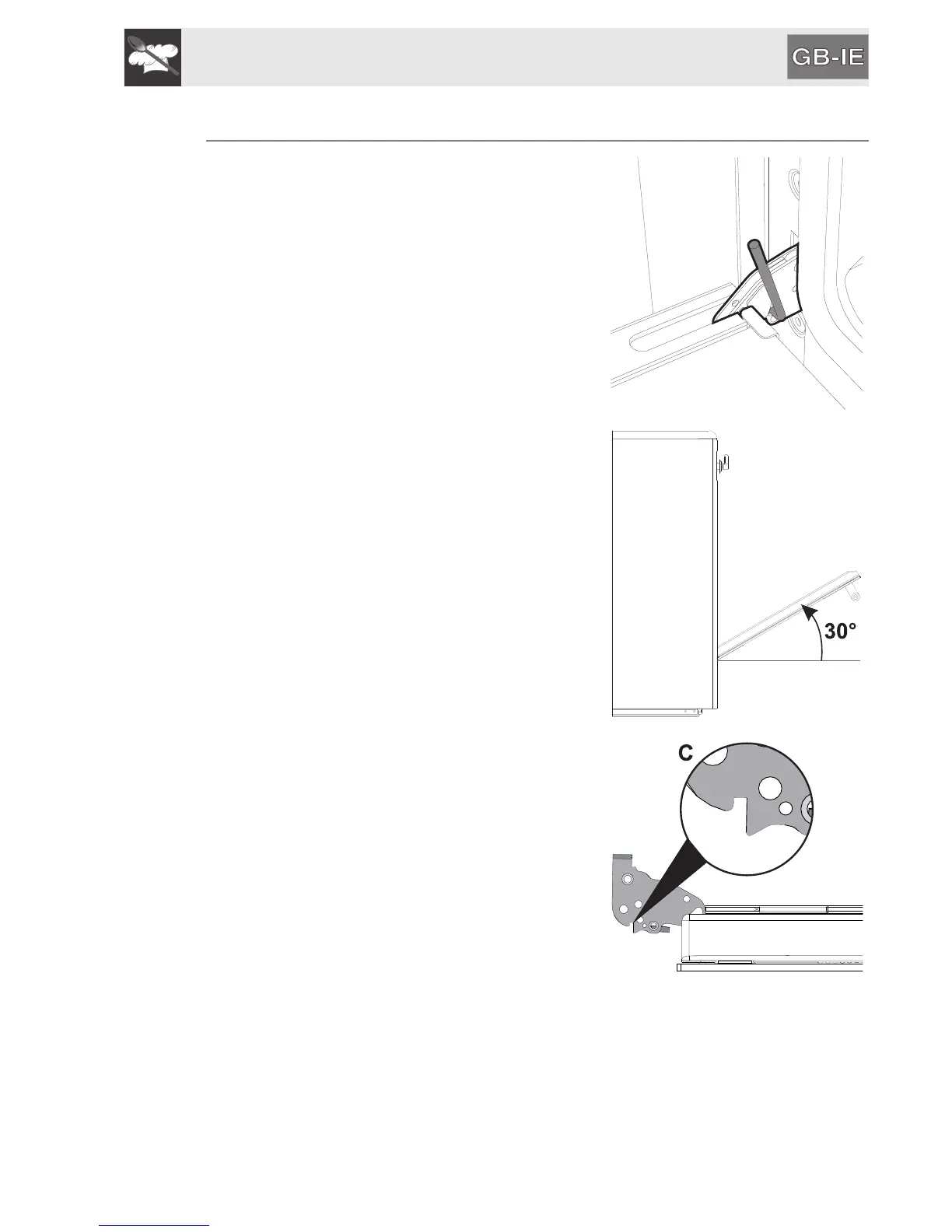 GB-IE

30°

C